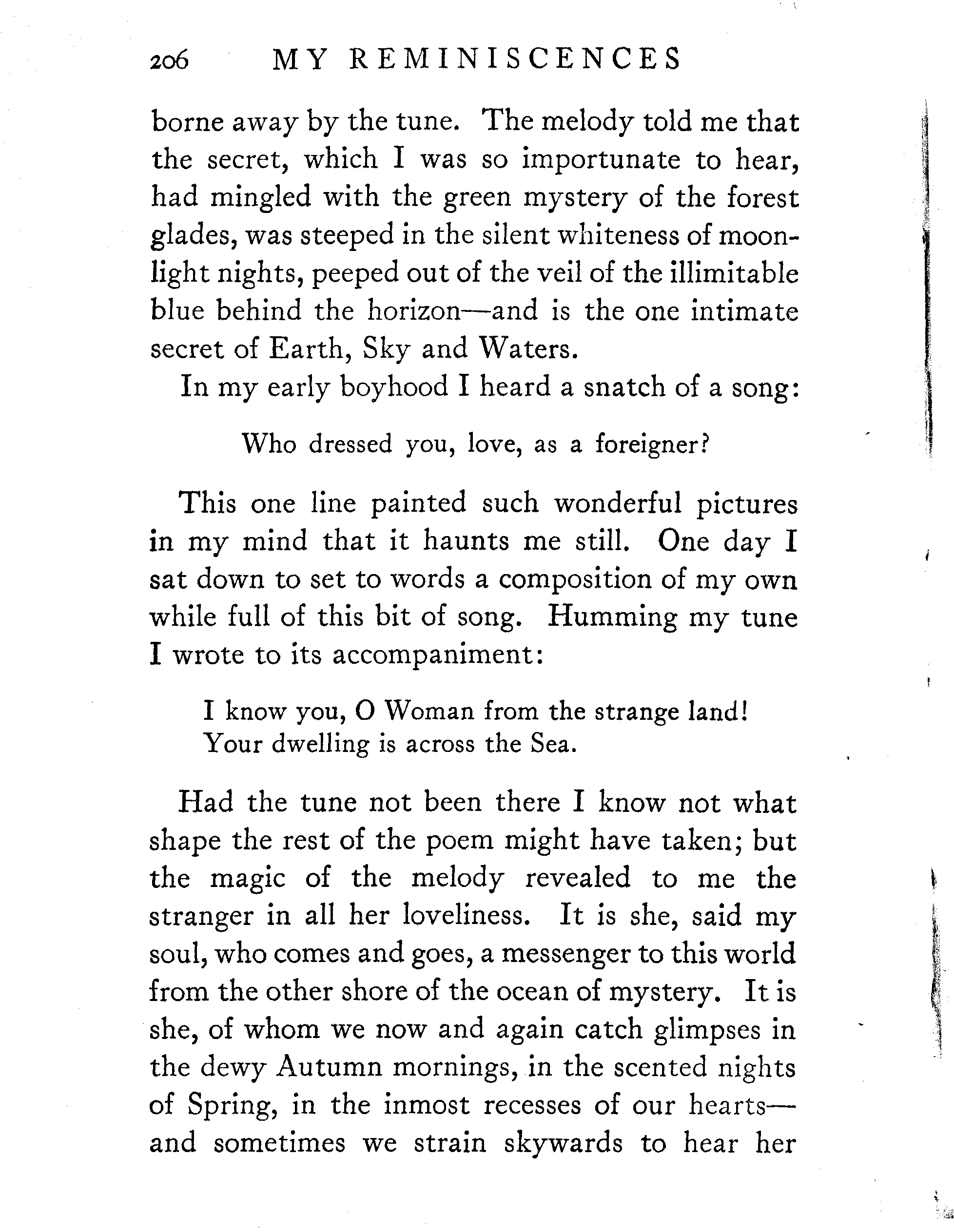 206 MY REMINISCENCES

borne away by the tune. The melody told me that the secret, which I was so importunate to hear, had mingled with the green mystery of the forest glades, was steeped in the silent whiteness of moonlight nights, peeped out of the veil of the illimitable blue behind the horizon—and is the one intimate secret of Earth, Sky and Waters.

In my early boyhood I heard a snatch of a song:

Who dressed you, love, as a foreigner?

This one line painted such wonderful pictures in my mind that it haunts me still. One day I sat down to set to words a composition of my own while full of this bit of song. Humming my tune I wrote to its accompaniment:

I know you, O Woman from the strange land!
Your dwelling is across the Sea.

Had the tune not been there I know not what shape the rest of the poem might have taken; but the magic of the melody revealed to me the stranger in all her loveliness. It is she, said my soul, who comes and goes, a messenger to this world from the other shore of the ocean of mystery. It is she, of whom we now and again catch glimpses in the dewy Autumn mornings, in the scented nights of Spring, in the inmost recesses of our hearts—and sometimes we strain skywards to hear her